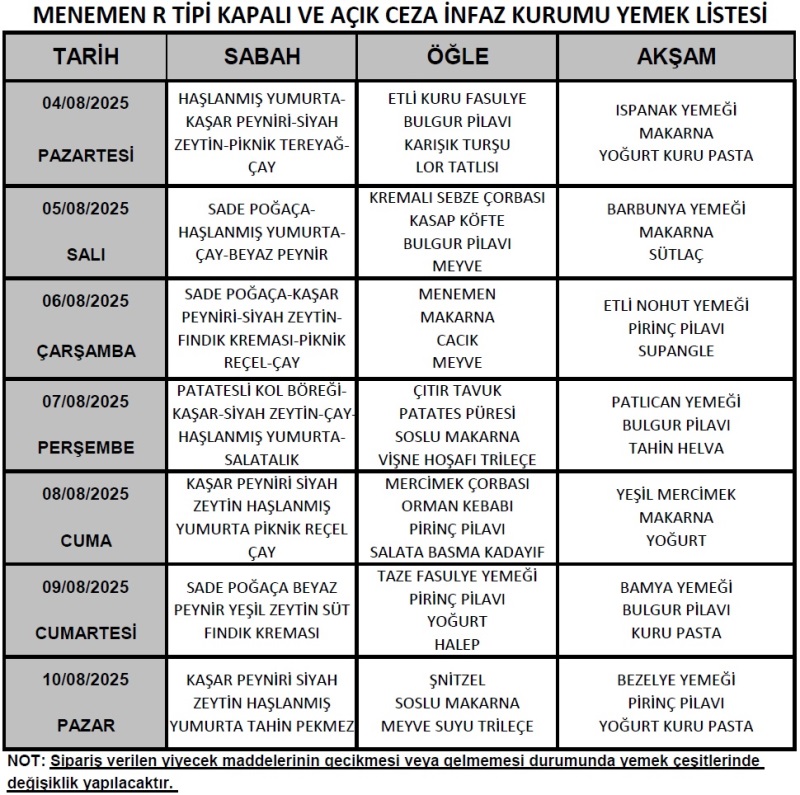 MENEMEN R TİPİ KAPALI VE AÇIK CEZA İNFAZ KURUMU YEMEK LİSTESİ

| TARİH | SABAH | ÖĞLE | AKŞAM |
|---|---|---|---|
| 04/08/2025 PAZARTESİ | HAŞLANMIŞ YUMURTA-KAŞAR PEYNİRİ-SİYAH ZEYTİN-PİKNİK TEREYAĞ-ÇAY | ETLİ KURU FASULYE BULGUR PİLAVI KARIŞIK TURŞU LOR TATLISI | ISPANAK YEMEĞİ MAKARNA YOĞURT KURU PASTA |
| 05/08/2025 SALI | SADE POĞAÇA-HAŞLANMIŞ YUMURTA-ÇAY-BEYAZ PEYNİR | KREMALI SEBZE ÇORBASI KASAP KÖFTE BULGUR PİLAVI MEYVE | BARBUNYA YEMEĞİ MAKARNA SÜTLAÇ |
| 06/08/2025 ÇARŞAMBA | SADE POĞAÇA-KAŞAR PEYNİRİ-SİYAH ZEYTİN-FINDIK KREMASI-PİKNİK REÇEL-ÇAY | MENEMEN MAKARNA CACIK MEYVE | ETLİ NOHUT YEMEĞİ PİRİNÇ PİLAVI SUPANGLE |
| 07/08/2025 PERŞEMBE | PATATESLİ KOL BÖREĞİ-KAŞAR-SİYAH ZEYTİN-ÇAY-HAŞLANMIŞ YUMURTA-SALATALIK | ÇITIR TAVUK PATATES PÜRESİ SOSLU MAKARNA VİŞNE HOŞAFI TRİLEÇE | PATLICAN YEMEĞİ BULGUR PİLAVI TAHİN HELVA |
| 08/08/2025 CUMA | KAŞAR PEYNİRİ SİYAH ZEYTİN HAŞLANMIŞ YUMURTA PİKNİK REÇEL ÇAY | MERCİMEK ÇORBASI ORMAN KEBABI PİRİNÇ PİLAVI SALATA BASMA KADAYIF | YEŞİL MERCİMEK MAKARNA YOĞURT |
| 09/08/2025 CUMARTESİ | SADE POĞAÇA BEYAZ PEYNİR YEŞİL ZEYTİN SÜT FINDIK KREMASI | TAZE FASULYE YEMEĞİ PİRİNÇ PİLAVI YOĞURT HALEP | BAMYA YEMEĞİ BULGUR PİLAVI KURU PASTA |
| 10/08/2025 PAZAR | KAŞAR PEYNİRİ SİYAH ZEYTİN HAŞLANMIŞ YUMURTA TAHİN PEKMEZ | ŞNİTZEL SOSLU MAKARNA MEYVE SUYU TRİLEÇE | BEZELYE YEMEĞİ PİRİNÇ PİLAVI YOĞURT KURU PASTA |

NOT: Sipariş verilen yiyecek maddelerinin gecikmesi veya gelmemesi durumunda yemek çeşitlerinde değişiklik yapılacaktır.